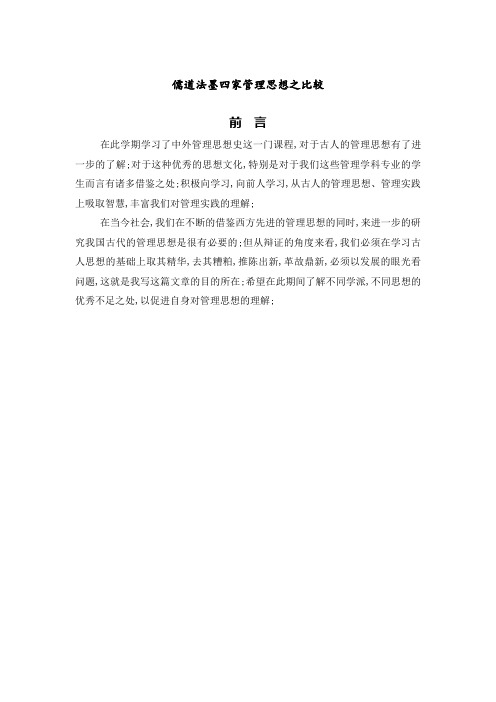 儒道法墨四家管理思想之比较

前 言

在此学期学习了中外管理思想史这一门课程，对于古人的管理思想有了进一步的了解；对于这种优秀的思想文化，特别是对于我们这些管理学科专业的学生而言有诸多借鉴之处；积极向学习，向前人学习，从古人的管理思想、管理实践上吸取智慧，丰富我们对管理实践的理解；

在当今社会，我们在不断的借鉴西方先进的管理思想的同时，来进一步的研究我国古代的管理思想是很有必要的；但从辩证的角度来看，我们必须在学习古人思想的基础上取其精华，去其糟粕，推陈出新，革故鼎新，必须以发展的眼光看问题，这就是我写这篇文章的目的所在；希望在此期间了解不同学派，不同思想的优秀不足之处，以促进自身对管理思想的理解；